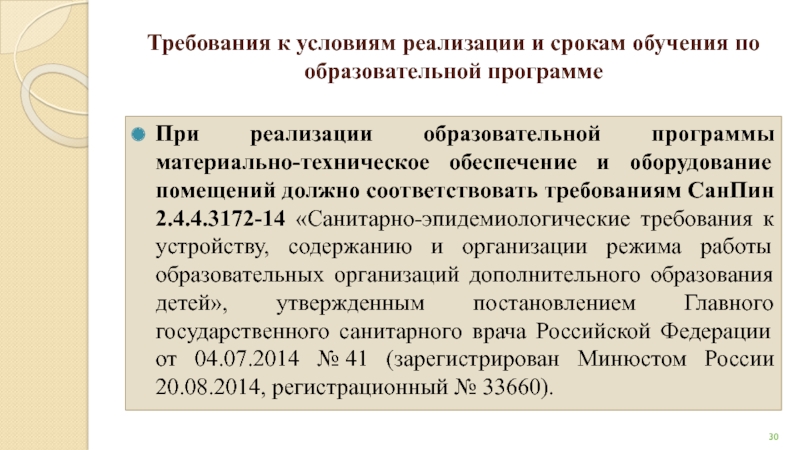 Требования к условиям реализации и срокам обучения по образовательной программе

• При реализации образовательной программы материально-техническое обеспечение и оборудование помещений должно соответствовать требованиям СанПин 2.4.4.3172-14 «Санитарно-эпидемиологические требования к устройству, содержанию и организации режима работы образовательных организаций дополнительного образования детей», утвержденным постановлением Главного государственного санитарного врача Российской Федерации от 04.07.2014 № 41 (зарегистрирован Минюстом России 20.08.2014, регистрационный № 33660).

30